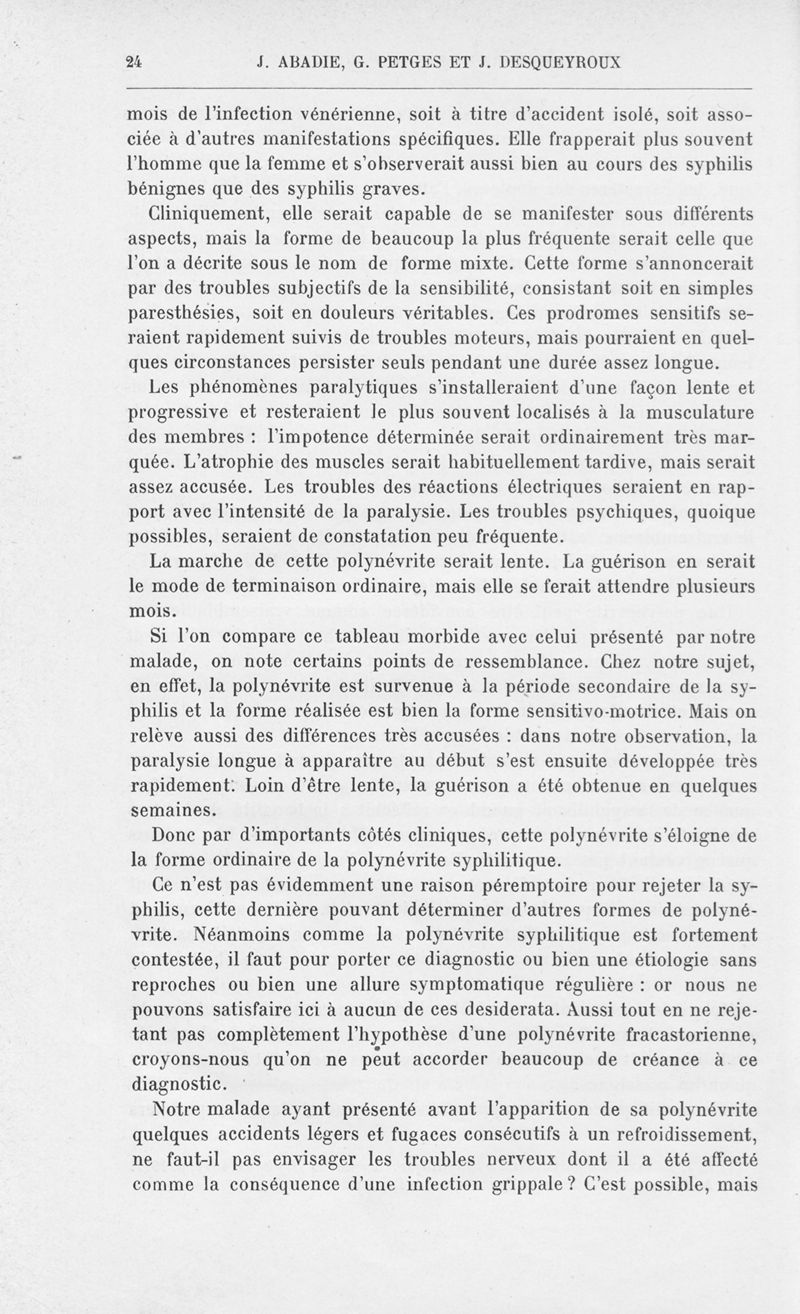 24 J. ABADIE, G. PETGES ET J. DESQUEYROUX

mois de l'infection vénérienne, soit à titre d'accident isolé, soit associée à d'autres manifestations spécifiques. Elle frapperait plus souvent l'homme que la femme et s'observerait aussi bien au cours des syphilis bénignes que des syphilis graves.

Cliniquement, elle serait capable de se manifester sous différents aspects, mais la forme de beaucoup la plus fréquente serait celle que l'on a décrite sous le nom de forme mixte. Cette forme s'annoncerait par des troubles subjectifs de la sensibilité, consistant soit en simples paresthésies, soit en douleurs véritables. Ces prodromes sensitifs seraient rapidement suivis de troubles moteurs, mais pourraient en quelques circonstances persister seuls pendant une durée assez longue.

Les phénomènes paralytiques s'installeraient d'une façon lente et progressive et resteraient le plus souvent localisés à la musculature des membres : l'impotence déterminée serait ordinairement très marquée. L'atrophie des muscles serait habituellement tardive, mais serait assez accusée. Les troubles des réactions électriques seraient en rapport avec l'intensité de la paralysie. Les troubles psychiques, quoique possibles, seraient de constatation peu fréquente.

La marche de cette polynévrite serait lente. La guérison en serait le mode de terminaison ordinaire, mais elle se ferait attendre plusieurs mois.

Si l'on compare ce tableau morbide avec celui présenté par notre malade, on note certains points de ressemblance. Chez notre sujet, en effet, la polynévrite est survenue à la période secondaire de la syphilis et la forme réalisée est bien la forme sensitivo-motrice. Mais on relève aussi des différences très accusées : dans notre observation, la paralysie longue à apparaître au début s'est ensuite développée très rapidement. Loin d'être lente, la guérison a été obtenue en quelques semaines.

Donc par d'importants côtés cliniques, cette polynévrite s'éloigne de la forme ordinaire de la polynévrite syphilitique.

Ce n'est pas évidemment une raison péremptoire pour rejeter la syphilis, cette dernière pouvant déterminer d'autres formes de polynévrite. Néanmoins comme la polynévrite syphilitique est fortement contestée, il faut pour porter ce diagnostic ou bien une étiologie sans reproches ou bien une allure symptomatique régulière : or nous ne pouvons satisfaire ici à aucun de ces desiderata. Aussi tout en ne rejetant pas complètement l'hypothèse d'une polynévrite fracastorienne, croyons-nous qu'on ne peut accorder beaucoup de créance à ce diagnostic.

Notre malade ayant présenté avant l'apparition de sa polynévrite quelques accidents légers et fugaces consécutifs à un refroidissement, ne faut-il pas envisager les troubles nerveux dont il a été affecté comme la conséquence d'une infection grippale ? C'est possible, mais